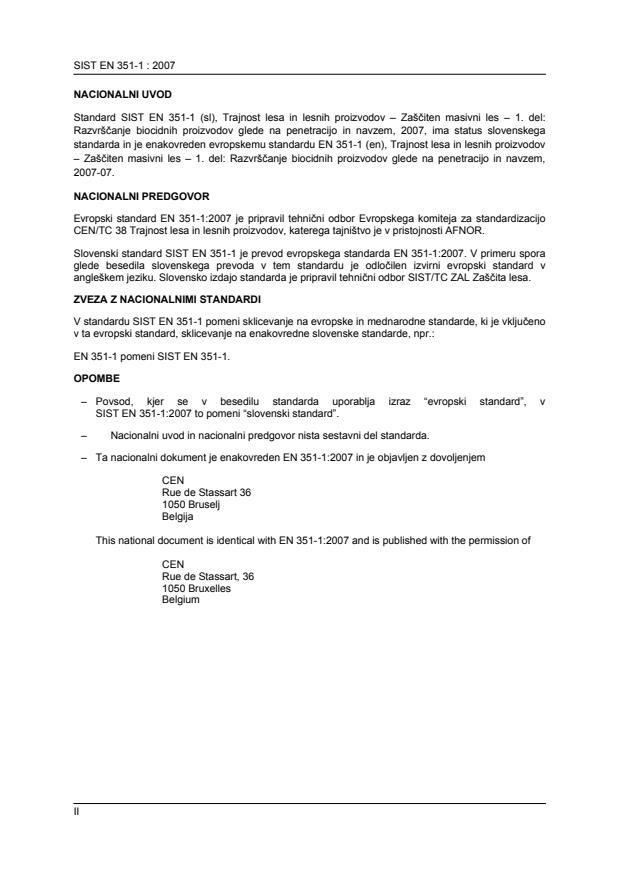 SIST EN 351-1 : 2007

NACIONALNI UVOD

Standard SIST EN 351-1 (sl), Trajnost lesa in lesnih proizvodov – Zaščiten masivni les – 1. del: Razvrščanje biocidnih proizvodov glede na penetracijo in navzem, 2007, ima status slovenskega standarda in je enakovreden evropskemu standardu EN 351-1 (en), Trajnost lesa in lesnih proizvodov – Zaščiten masivni les – 1. del: Razvrščanje biocidnih proizvodov glede na penetracijo in navzem, 2007-07.

NACIONALNI PREDGOVOR

Evropski standard EN 351-1:2007 je pripravil tehnični odbor Evropskega komiteja za standardizacijo CEN/TC 38 Trajnost lesa in lesnih proizvodov, katerega tajništvo je v pristojnosti AFNOR.

Slovenski standard SIST EN 351-1 je prevod evropskega standarda EN 351-1:2007. V primeru spora glede besedila slovenskega prevoda v tem standardu je odločilen izvirni evropski standard v angleškem jeziku. Slovensko izdajo standarda je pripravil tehnični odbor SIST/TC ZAL Zaščita lesa.

ZVEZA Z NACIONALNIMI STANDARDI

V standardu SIST EN 351-1 pomeni sklicevanje na evropske in mednarodne standarde, ki je vključeno v ta evropski standard, sklicevanje na enakovredne slovenske standarde, npr.:

EN 351-1 pomeni SIST EN 351-1.

OPOMBE

– Povsod, kjer se v besedilu standarda uporablja izraz "evropski standard", v SIST EN 351-1:2007 to pomeni "slovenski standard".

– Nacionalni uvod in nacionalni predgovor nista sestavni del standarda.

– Ta nacionalni dokument je enakovreden EN 351-1:2007 in je objavljen z dovoljenjem

CEN
Rue de Stassart 36
1050 Bruselj
Belgija

This national document is identical with EN 351-1:2007 and is published with the permission of

CEN
Rue de Stassart, 36
1050 Bruxelles
Belgium

II